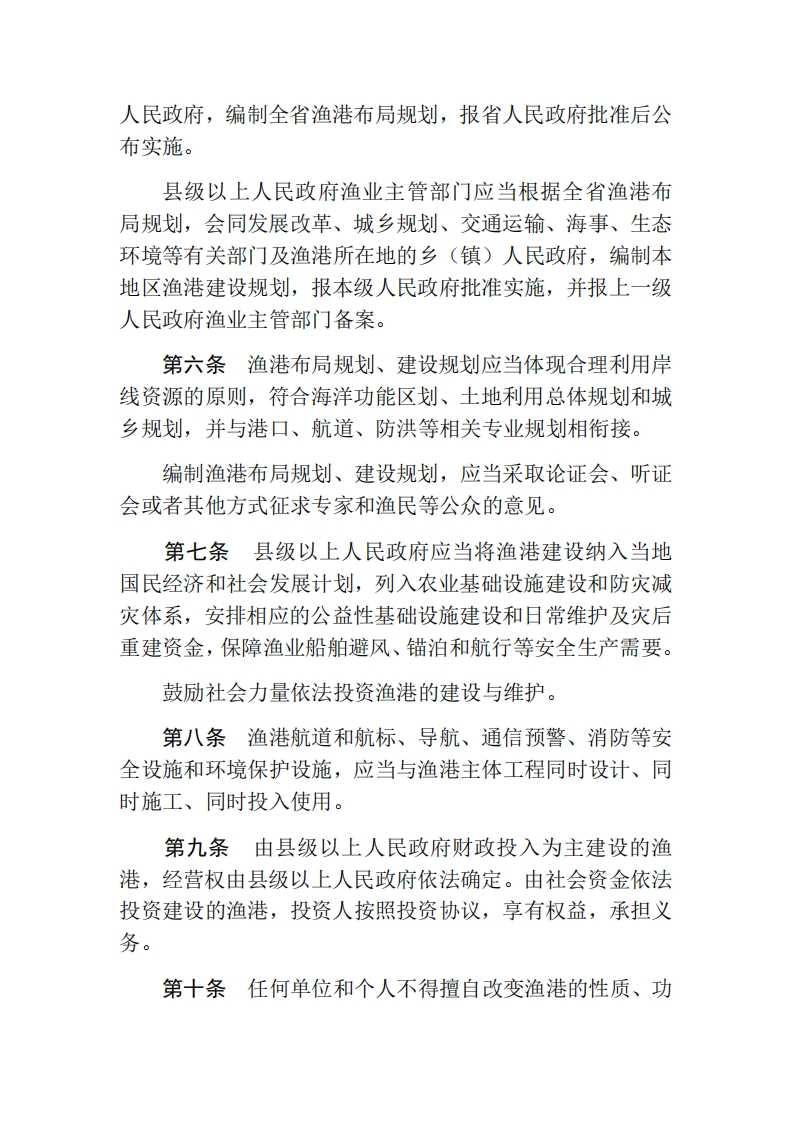 人民政府，编制全省渔港布局规划，报省人民政府批准后公布实施。

县级以上人民政府渔业主管部门应当根据全省渔港布局规划，会同发展改革、城乡规划、交通运输、海事、生态环境等有关部门及渔港所在地的乡（镇）人民政府，编制本地区渔港建设规划，报本级人民政府批准实施，并报上一级人民政府渔业主管部门备案。

第六条　渔港布局规划、建设规划应当体现合理利用岸线资源的原则，符合海洋功能区划、土地利用总体规划和城乡规划，并与港口、航道、防洪等相关专业规划相衔接。

编制渔港布局规划、建设规划，应当采取论证会、听证会或者其他方式征求专家和渔民等公众的意见。

第七条　县级以上人民政府应当将渔港建设纳入当地国民经济和社会发展计划，列入农业基础设施建设和防灾减灾体系，安排相应的公益性基础设施建设和日常维护及灾后重建资金，保障渔业船舶避风、锚泊和航行等安全生产需要。

鼓励社会力量依法投资渔港的建设与维护。

第八条　渔港航道和航标、导航、通信预警、消防等安全设施和环境保护设施，应当与渔港主体工程同时设计、同时施工、同时投入使用。

第九条　由县级以上人民政府财政投入为主建设的渔港，经营权由县级以上人民政府依法确定。由社会资金依法投资建设的渔港，投资人按照投资协议，享有权益，承担义务。

第十条　任何单位和个人不得擅自改变渔港的性质、功